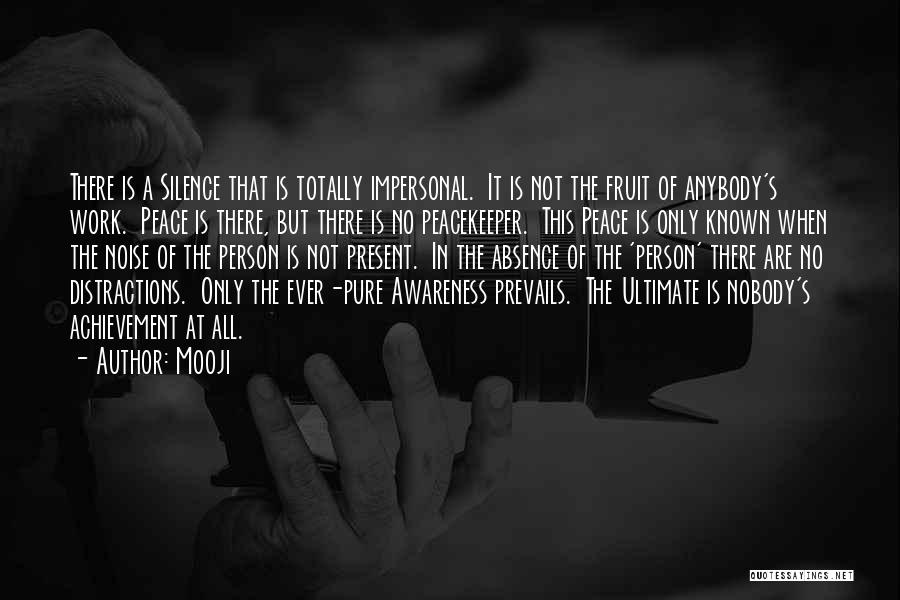 There is a Silence that is totally impersonal. It is not the fruit of anybody's work. Peace is there, but there is no peacekeeper. This Peace is only known when the noise of the person is not present. In the absence of the 'person' there are no distractions. Only the ever-pure Awareness prevails. The Ultimate is nobody's achievement at all.

- Author: Mooji

QUOTESSAYINGS.NET